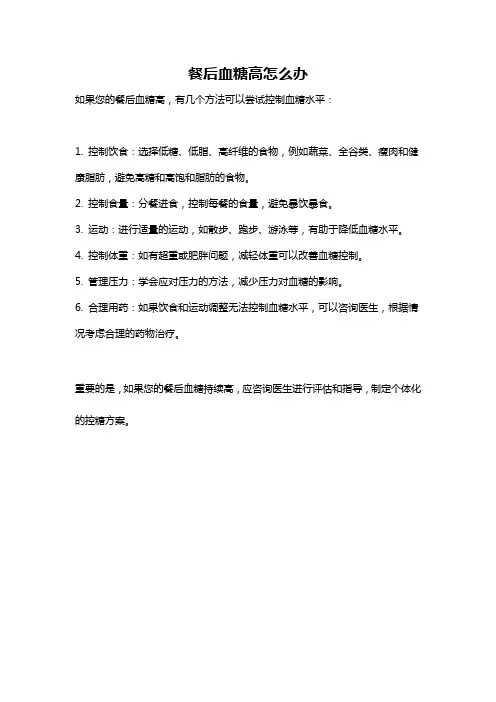 餐后血糖高怎么办

如果您的餐后血糖高，有几个方法可以尝试控制血糖水平：

1. 控制饮食：选择低糖、低脂、高纤维的食物，例如蔬菜、全谷类、瘦肉和健康脂肪，避免高糖和高饱和脂肪的食物。

2. 控制食量：分餐进食，控制每餐的食量，避免暴饮暴食。

3. 运动：进行适量的运动，如散步、跑步、游泳等，有助于降低血糖水平。

4. 控制体重：如有超重或肥胖问题，减轻体重可以改善血糖控制。

5. 管理压力：学会应对压力的方法，减少压力对血糖的影响。

6. 合理用药：如果饮食和运动调整无法控制血糖水平，可以咨询医生，根据情况考虑合理的药物治疗。

重要的是，如果您的餐后血糖持续高，应咨询医生进行评估和指导，制定个体化的控糖方案。